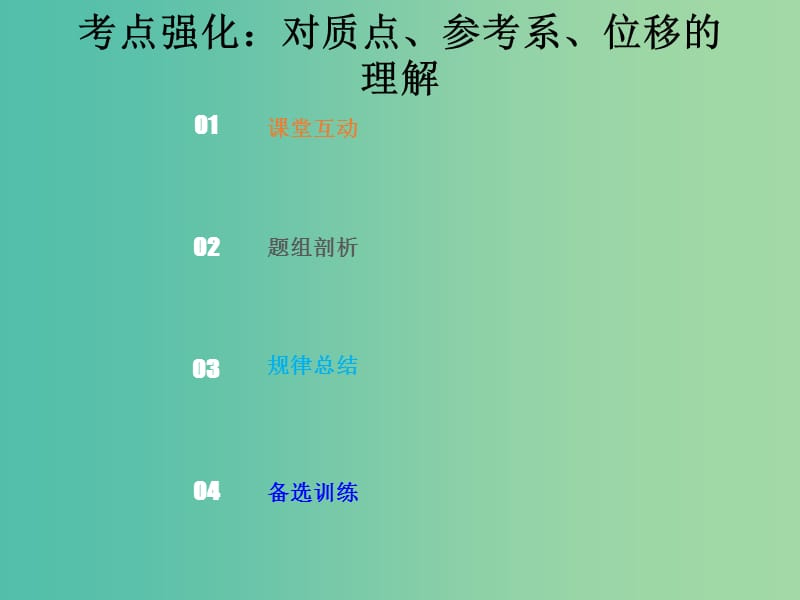 考点强化：对质点、参考系、位移的理解

01 课堂互动

02 题组剖析

03 规律总结

04 备选训练